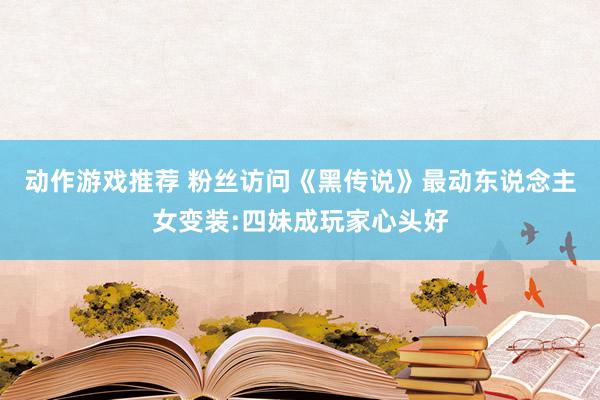 动作游戏推荐 粉丝访问《黑传说》最动东说念主女变装:四妹成玩家心头好